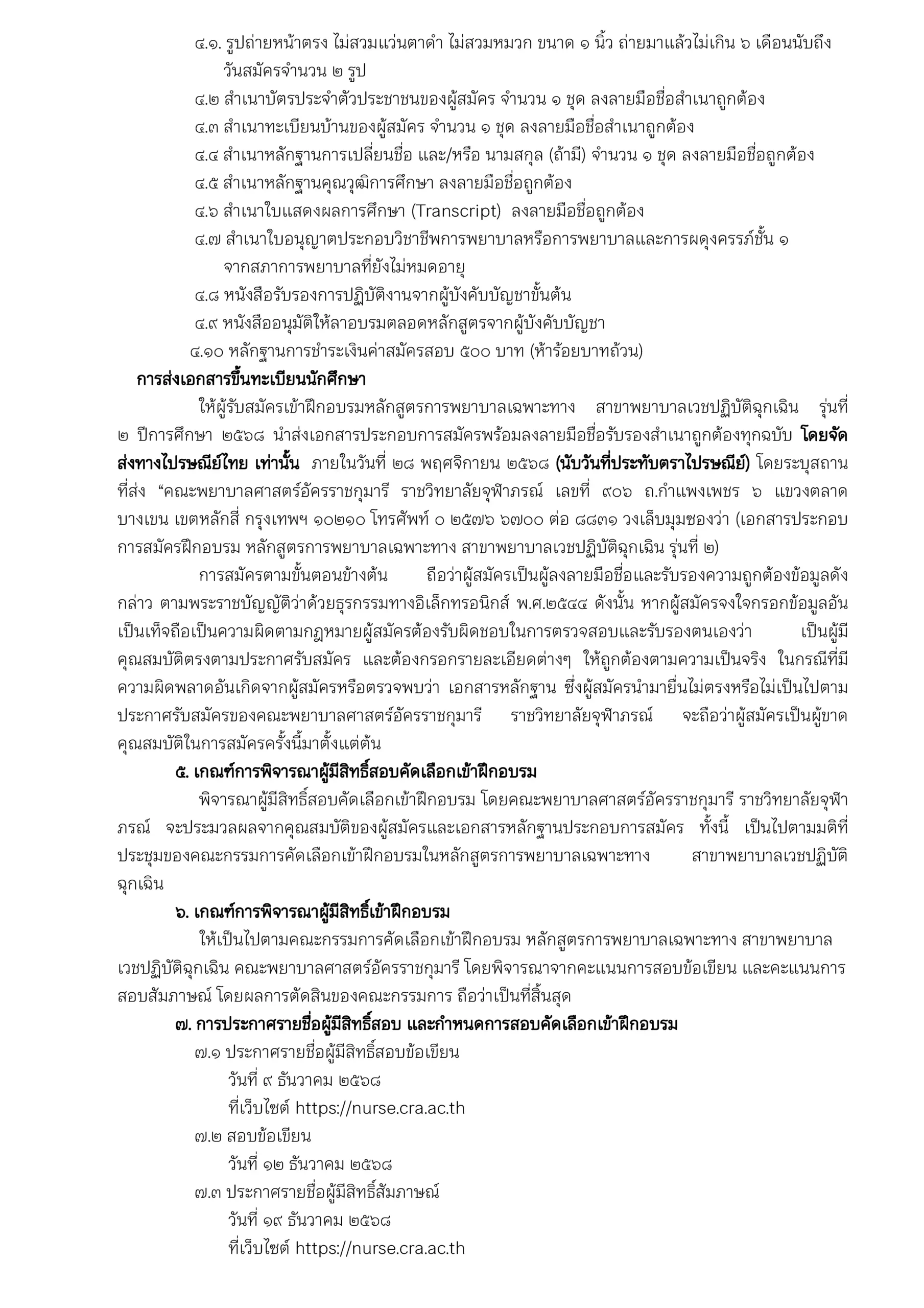 ๔.๑. รูปถ่ายหน้าตรง ไม่สวมแว่นตาดำ ไม่สวมหมวก ขนาด ๑ นิ้ว ถ่ายมาแล้วไม่เกิน ๖ เดือนนับถึงวันสมัครจำนวน ๒ รูป
๔.๒ สำเนาบัตรประจำตัวประชาชนของผู้สมัคร จำนวน ๑ ชุด ลงลายมือชื่อสำเนาถูกต้อง
๔.๓ สำเนาทะเบียนบ้านของผู้สมัคร จำนวน ๑ ชุด ลงลายมือชื่อสำเนาถูกต้อง
๔.๔ สำเนาหลักฐานการเปลี่ยนชื่อ และ/หรือ นามสกุล (ถ้ามี) จำนวน ๑ ชุด ลงลายมือชื่อถูกต้อง
๔.๕ สำเนาหลักฐานคุณวุฒิการศึกษา ลงลายมือชื่อถูกต้อง
๔.๖ สำเนาใบแสดงผลการศึกษา (Transcript) ลงลายมือชื่อถูกต้อง
๔.๗ สำเนาใบอนุญาตประกอบวิชาชีพการพยาบาลหรือการพยาบาลและการผดุงครรภ์ชั้น ๑ จากสภาการพยาบาลที่ยังไม่หมดอายุ
๔.๘ หนังสือรับรองการปฏิบัติงานจากผู้บังคับบัญชาขั้นต้น
๔.๙ หนังสืออนุมัติให้ลาอบรมตลอดหลักสูตรจากผู้บังคับบัญชา
๔.๑๐ หลักฐานการชำระเงินค่าสมัครสอบ ๕๐๐ บาท (ห้าร้อยบาทถ้วน)
การส่งเอกสารขึ้นทะเบียนนักศึกษา

ให้ผู้รับสมัครเข้าฝึกอบรมหลักสูตรการพยาบาลเฉพาะทาง สาขาพยาบาลเวชปฏิบัติฉุกเฉิน รุ่นที่ ๒ ปีการศึกษา ๒๕๖๘ นำส่งเอกสารประกอบการสมัครพร้อมลงลายมือชื่อรับรองสำเนาถูกต้องทุกฉบับ โดยจัดส่งทางไปรษณีย์ไทย เท่านั้น ภายในวันที่ ๒๘ พฤศจิกายน ๒๕๖๘ (นับวันที่ประทับตราไปรษณีย์) โดยระบุสถานที่ส่ง “คณะพยาบาลศาสตร์อัครราชกุมารี ราชวิทยาลัยจุฬาภรณ์ เลขที่ ๙๐๖ ถ.กำแพงเพชร ๖ แขวงตลาดบางเขน เขตหลักสี่ กรุงเทพฯ ๑๐๒๑๐ โทรศัพท์ ๐ ๒๕๗๖ ๖๗๐๐ ต่อ ๘๘๓๑ วงเล็บมุมซองว่า (เอกสารประกอบการสมัครฝึกอบรม หลักสูตรการพยาบาลเฉพาะทาง สาขาพยาบาลเวชปฏิบัติฉุกเฉิน รุ่นที่ ๒)

การสมัครตามขั้นตอนข้างต้น ถือว่าผู้สมัครเป็นผู้ลงลายมือชื่อและรับรองความถูกต้องข้อมูลดังกล่าว ตามพระราชบัญญัติว่าด้วยธุรกรรมทางอิเล็กทรอนิกส์ พ.ศ.๒๕๔๔ ดังนั้น หากผู้สมัครจงใจกรอกข้อมูลอันเป็นเท็จถือเป็นความผิดตามกฎหมายผู้สมัครต้องรับผิดชอบในการตรวจสอบและรับรองตนเองว่า เป็นผู้มีคุณสมบัติตรงตามประกาศรับสมัคร และต้องกรอกรายละเอียดต่างๆ ให้ถูกต้องตามความเป็นจริง ในกรณีที่มีความผิดพลาดอันเกิดจากผู้สมัครหรือตรวจพบว่า เอกสารหลักฐาน ซึ่งผู้สมัครนำมายื่นไม่ตรงหรือไม่เป็นไปตามประกาศรับสมัครของคณะพยาบาลศาสตร์อัครราชกุมารี ราชวิทยาลัยจุฬาภรณ์ จะถือว่าผู้สมัครเป็นผู้ขาดคุณสมบัติในการสมัครครั้งนี้มาตั้งแต่ต้น

๕. เกณฑ์การพิจารณาผู้มีสิทธิ์สอบคัดเลือกเข้าฝึกอบรม

พิจารณาผู้มีสิทธิ์สอบคัดเลือกเข้าฝึกอบรม โดยคณะพยาบาลศาสตร์อัครราชกุมารี ราชวิทยาลัยจุฬาภรณ์ จะประมวลผลจากคุณสมบัติของผู้สมัครและเอกสารหลักฐานประกอบการสมัคร ทั้งนี้ เป็นไปตามมติที่ประชุมของคณะกรรมการคัดเลือกเข้าฝึกอบรมในหลักสูตรการพยาบาลเฉพาะทาง สาขาพยาบาลเวชปฏิบัติฉุกเฉิน

๖. เกณฑ์การพิจารณาผู้มีสิทธิ์เข้าฝึกอบรม

ให้เป็นไปตามคณะกรรมการคัดเลือกเข้าฝึกอบรม หลักสูตรการพยาบาลเฉพาะทาง สาขาพยาบาลเวชปฏิบัติฉุกเฉิน คณะพยาบาลศาสตร์อัครราชกุมารี โดยพิจารณาจากคะแนนการสอบข้อเขียน และคะแนนการสอบสัมภาษณ์ โดยผลการตัดสินของคณะกรรมการ ถือว่าเป็นที่สิ้นสุด

๗. การประกาศรายชื่อผู้มีสิทธิ์สอบ และกำหนดการสอบคัดเลือกเข้าฝึกอบรม
๗.๑ ประกาศรายชื่อผู้มีสิทธิ์สอบข้อเขียน
วันที่ ๙ ธันวาคม ๒๕๖๘
ที่เว็บไซต์ https://nurse.cra.ac.th
๗.๒ สอบข้อเขียน
วันที่ ๑๒ ธันวาคม ๒๕๖๘
๗.๓ ประกาศรายชื่อผู้มีสิทธิ์สัมภาษณ์
วันที่ ๑๙ ธันวาคม ๒๕๖๘
ที่เว็บไซต์ https://nurse.cra.ac.th